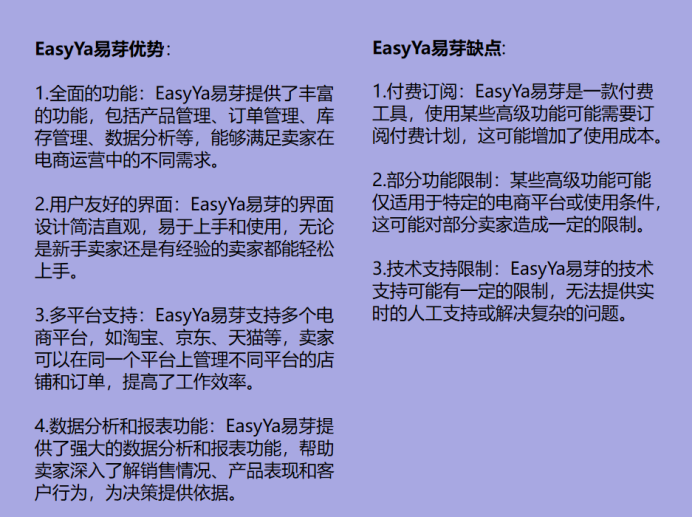 EasyYa易芽优势:

1.全面的功能：EasyYa易芽提供了丰富的功能，包括产品管理、订单管理、库存管理、数据分析等，能够满足卖家在电商运营中的不同需求。

2.用户友好的界面：EasyYa易芽的界面设计简洁直观，易于上手和使用，无论是新手卖家还是有经验的卖家都能轻松上手。

3.多平台支持：EasyYa易芽支持多个电商平台，如淘宝、京东、天猫等，卖家可以在同一个平台上管理不同平台的店铺和订单，提高了工作效率。

4.数据分析和报表功能：EasyYa易芽提供了强大的数据分析和报表功能，帮助卖家深入了解销售情况、产品表现和客户行为，为决策提供依据。

EasyYa易芽缺点:

1.付费订阅：EasyYa易芽是一款付费工具，使用某些高级功能可能需要订阅付费计划，这可能增加了使用成本。

2.部分功能限制：某些高级功能可能仅适用于特定的电商平台或使用条件，这可能对部分卖家造成一定的限制。

3.技术支持限制：EasyYa易芽的技术支持可能有一定的限制，无法提供实时的人工支持或解决复杂的问题。